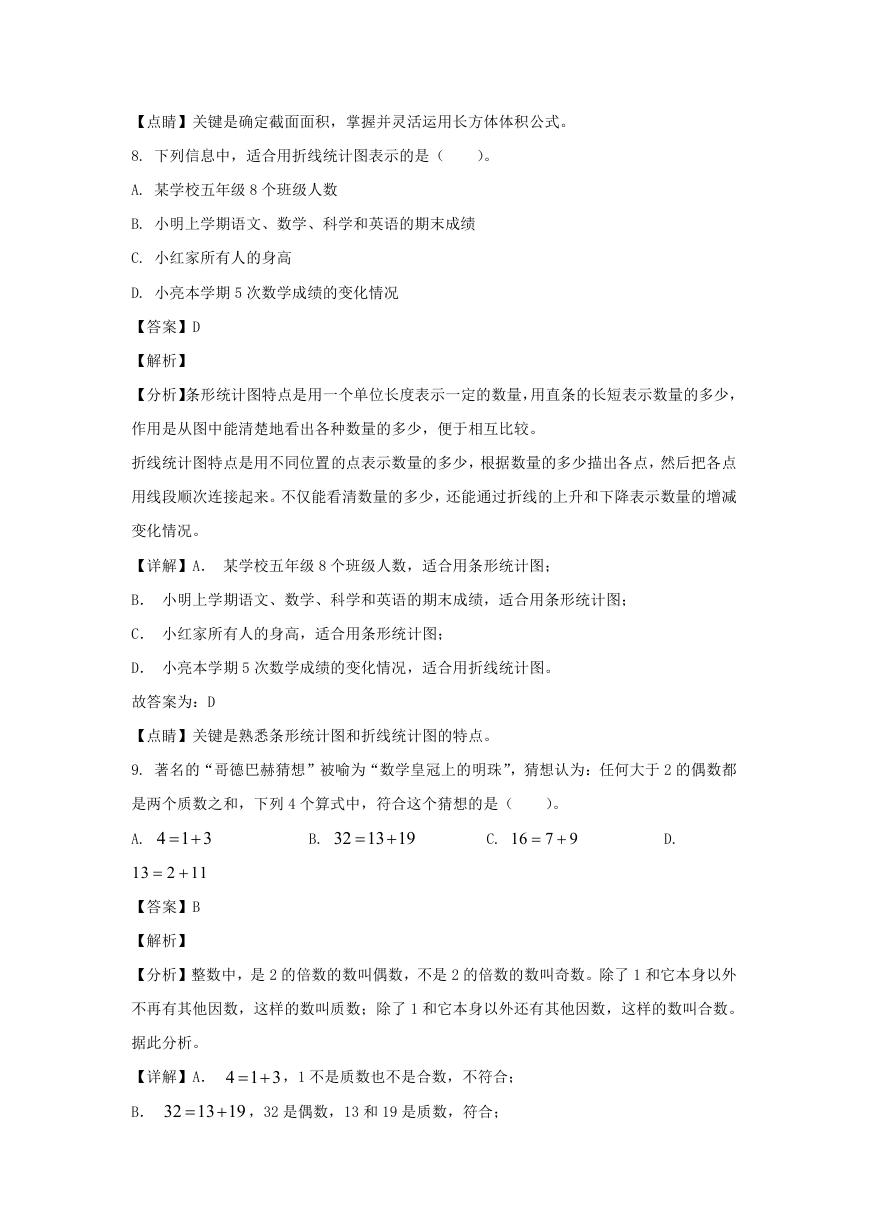 【点睛】关键是确定截面面积，掌握并灵活运用长方体体积公式。

8. 下列信息中，适合用折线统计图表示的是（　　）。

A. 某学校五年级 8 个班级人数

B. 小明上学期语文、数学、科学和英语的期末成绩

C. 小红家所有人的身高

D. 小亮本学期 5 次数学成绩的变化情况

【答案】D

【解析】

【分析】条形统计图特点是用一个单位长度表示一定的数量，用直条的长短表示数量的多少，作用是从图中能清楚地看出各种数量的多少，便于相互比较。

折线统计图特点是用不同位置的点表示数量的多少，根据数量的多少描出各点，然后把各点用线段顺次连接起来。不仅能看清数量的多少，还能通过折线的上升和下降表示数量的增减变化情况。

【详解】A.　某学校五年级 8 个班级人数，适合用条形统计图；

B.　小明上学期语文、数学、科学和英语的期末成绩，适合用条形统计图；

C.　小红家所有人的身高，适合用条形统计图；

D.　小亮本学期 5 次数学成绩的变化情况，适合用折线统计图。

故答案为：D

【点睛】关键是熟悉条形统计图和折线统计图的特点。

9. 著名的“哥德巴赫猜想”被喻为“数学皇冠上的明珠”，猜想认为：任何大于 2 的偶数都是两个质数之和，下列 4 个算式中，符合这个猜想的是（　　）。

A. $4=1+3$　　B. $32=13+19$　　C. $16=7+9$　　D. $13=2+11$

【答案】B

【解析】

【分析】整数中，是 2 的倍数的数叫偶数，不是 2 的倍数的数叫奇数。除了 1 和它本身以外不再有其他因数，这样的数叫质数；除了 1 和它本身以外还有其他因数，这样的数叫合数。据此分析。

【详解】A.　$4=1+3$，1 不是质数也不是合数，不符合；

B.　$32=13+19$，32 是偶数，13 和 19 是质数，符合；